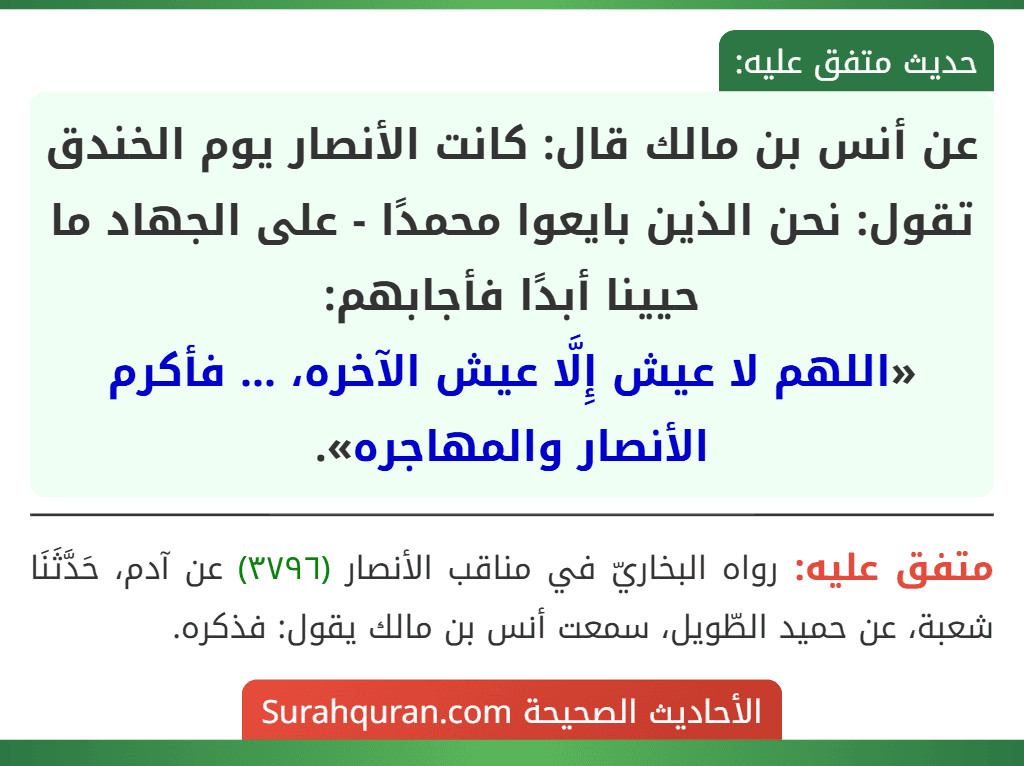 حديث متفق عليه:

عن أنس بن مالك قال: كانت الأنصار يوم الخندق تقول: نحن الذين بايعوا محمدًا - على الجهاد ما حيينا أبدًا فأجابهم:
«اللهم لا عيش إِلَّا عيش الآخره، ... فأكرم الأنصار والمهاجره».

متفق عليه: رواه البخاريّ في مناقب الأنصار (٣٧٩٦) عن آدم، حَدَّثَنَا شعبة، عن حميد الطّويل، سمعت أنس بن مالك يقول: فذكره.

الأحاديث الصحيحة Surahquran.com